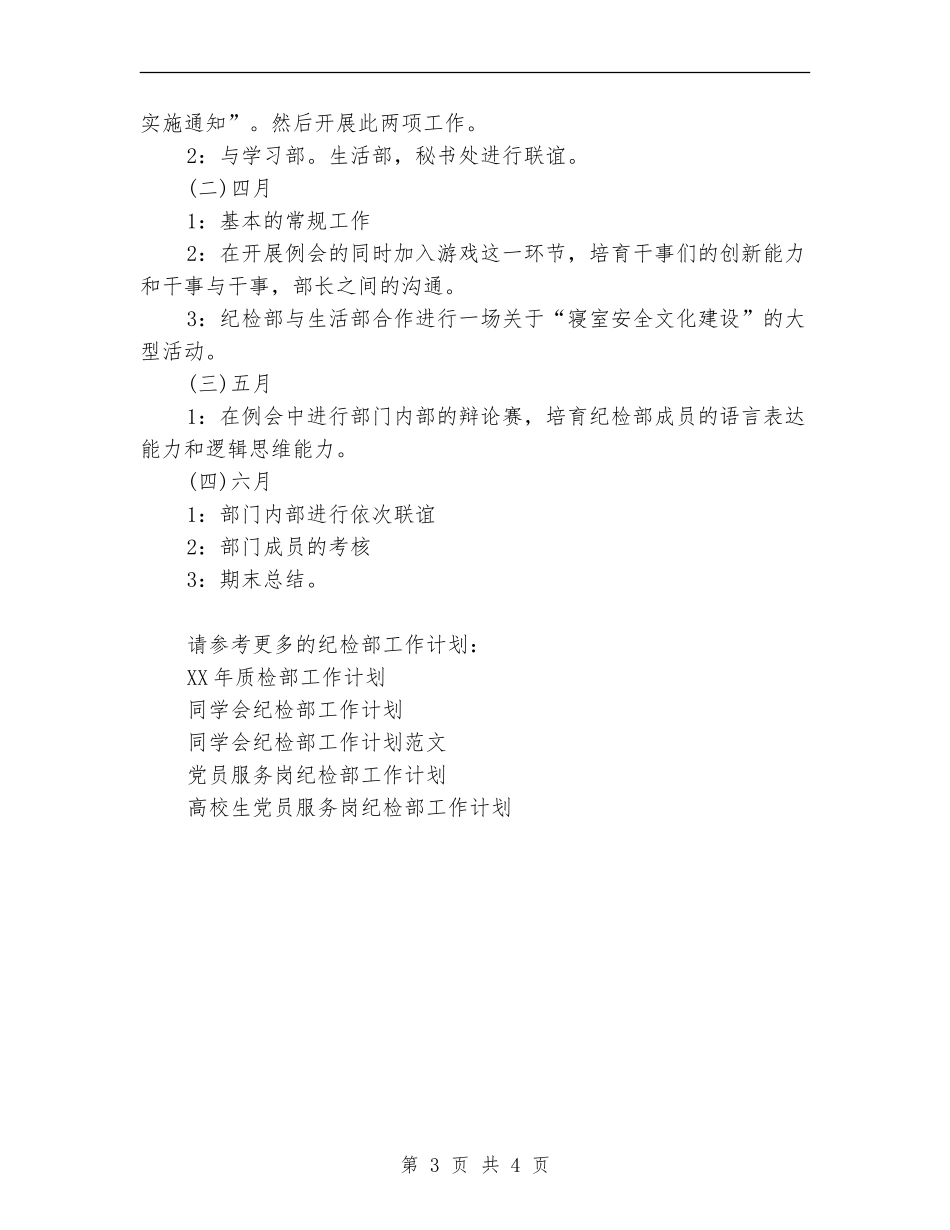 实施通知”。然后开展此两项工作。

2：与学习部。生活部，秘书处进行联谊。

(二)四月

1：基本的常规工作

2：在开展例会的同时加入游戏这一环节，培育干事们的创新能力和干事与干事，部长之间的沟通。

3：纪检部与生活部合作进行一场关于“寝室安全文化建设”的大型活动。

(三)五月

1：在例会中进行部门内部的辩论赛，培育纪检部成员的语言表达能力和逻辑思维能力。

(四)六月

1：部门内部进行依次联谊

2：部门成员的考核

3：期末总结。

请参考更多的纪检部工作计划：

XX年质检部工作计划

同学会纪检部工作计划

同学会纪检部工作计划范文

党员服务岗纪检部工作计划

高校生党员服务岗纪检部工作计划

第 3 页 共 4 页